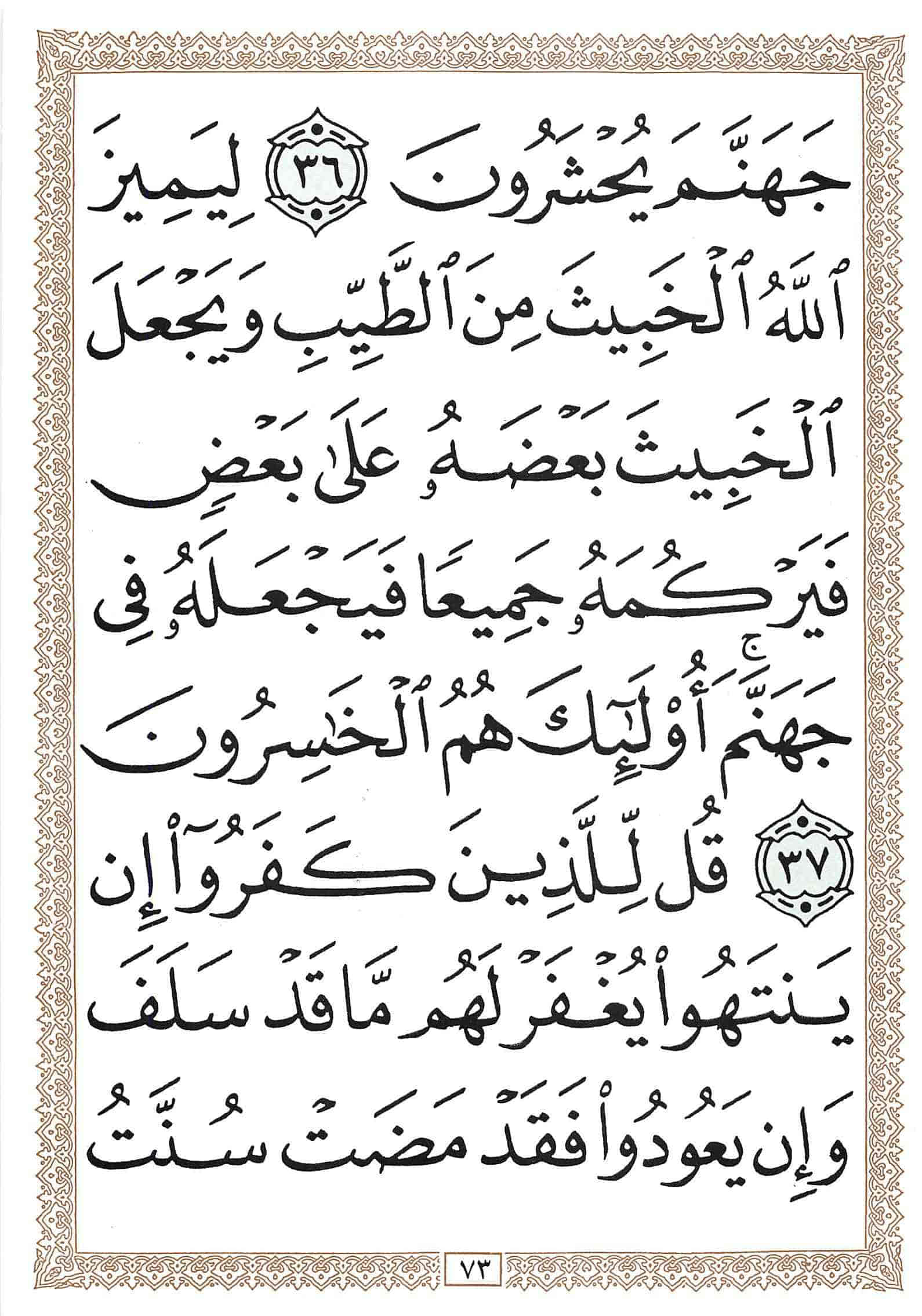 جَهَنَّمَ يُحْشَرُونَ ٣٦ لِيَمِيزَ ٱللَّهُ ٱلْخَبِيثَ مِنَ ٱلطَّيِّبِ وَيَجْعَلَ ٱلْخَبِيثَ بَعْضَهُۥ عَلَىٰ بَعْضٍ فَيَرْكُمَهُۥ جَمِيعًا فَيَجْعَلَهُۥ فِى جَهَنَّمَ ۚ أُو۟لَٰٓئِكَ هُمُ ٱلْخَٰسِرُونَ ٣٧ قُل لِّلَّذِينَ كَفَرُوٓا۟ إِن يَنتَهُوا۟ يُغْفَرْ لَهُم مَّا قَدْ سَلَفَ وَإِن يَعُودُوا۟ فَقَدْ مَضَتْ سُنَّتُ

٧٣